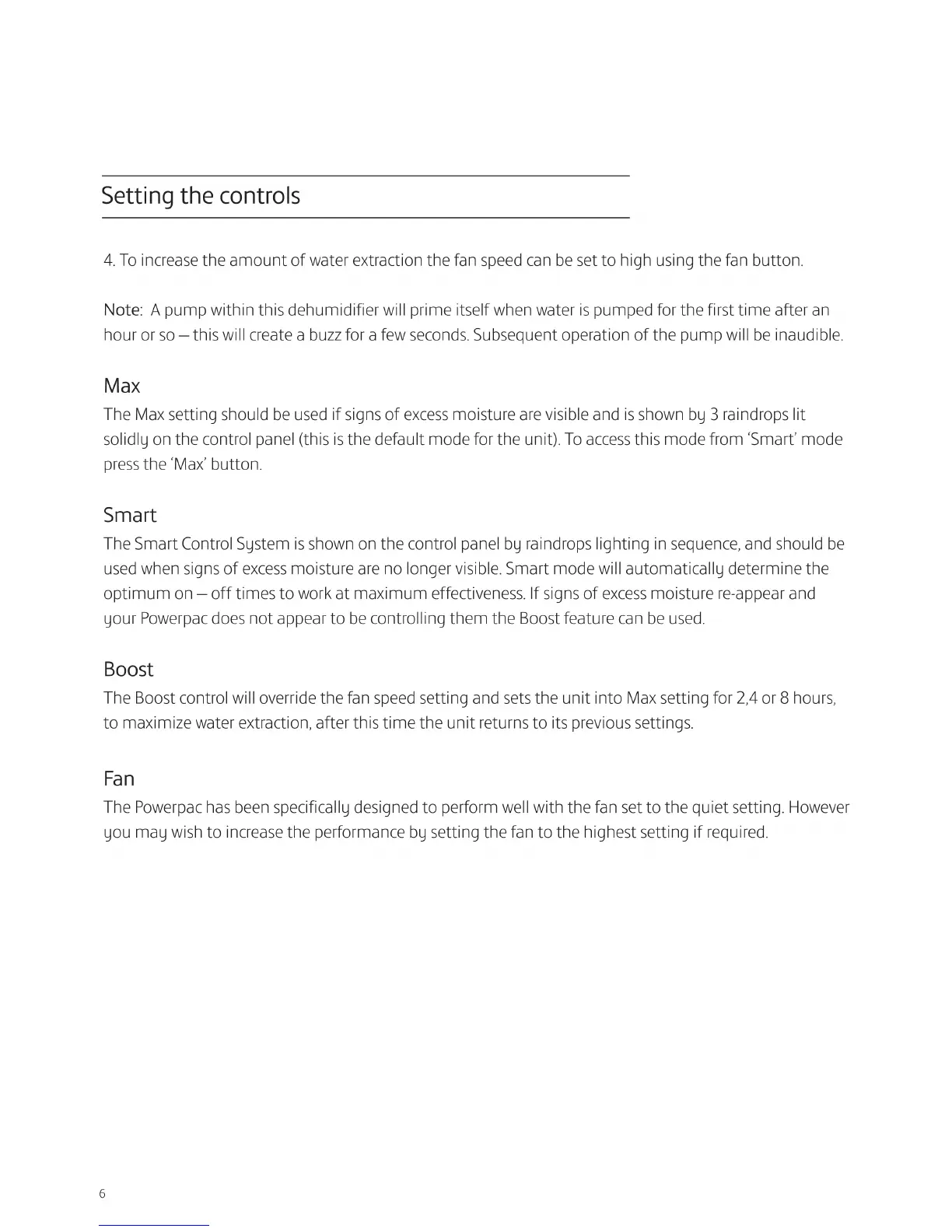 Setting the controls

4. To increase the amount of water extraction the fan speed can be set to high using the fan button.

Note: A pump within this dehumidifier will prime itself when water is pumped for the first time after an hour or so – this will create a buzz for a few seconds. Subsequent operation of the pump will be inaudible.

Max
The Max setting should be used if signs of excess moisture are visible and is shown by 3 raindrops lit solidly on the control panel (this is the default mode for the unit). To access this mode from 'Smart' mode press the 'Max' button.

Smart
The Smart Control System is shown on the control panel by raindrops lighting in sequence, and should be used when signs of excess moisture are no longer visible. Smart mode will automatically determine the optimum on – off times to work at maximum effectiveness. If signs of excess moisture re-appear and your Powerpac does not appear to be controlling them the Boost feature can be used.

Boost
The Boost control will override the fan speed setting and sets the unit into Max setting for 2,4 or 8 hours, to maximize water extraction, after this time the unit returns to its previous settings.

Fan
The Powerpac has been specifically designed to perform well with the fan set to the quiet setting. However you may wish to increase the performance by setting the fan to the highest setting if required.

6